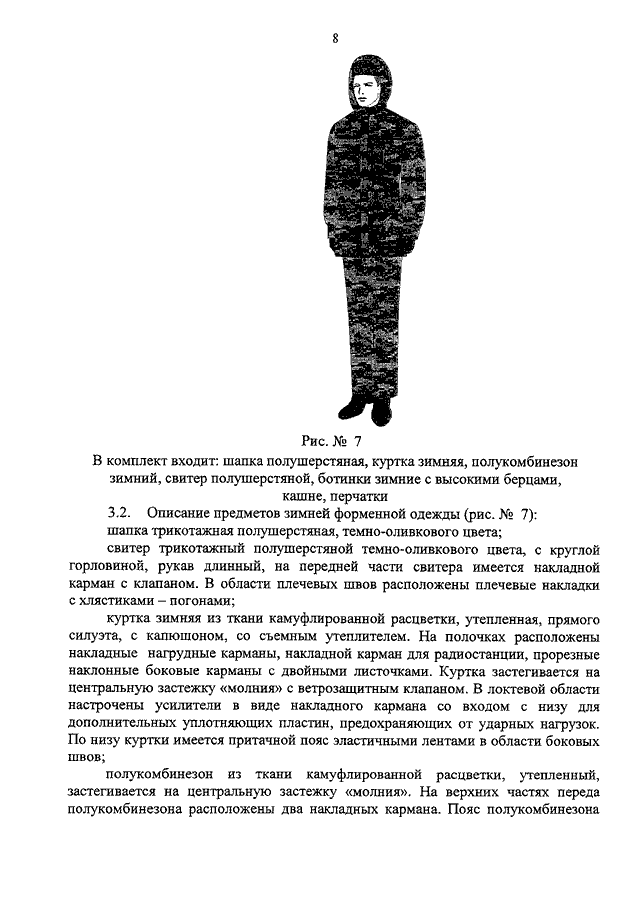 8

Рис. № 7

В комплект входит: шапка полушерстяная, куртка зимняя, полукомбинезон зимний, свитер полушерстяной, ботинки зимние с высокими берцами, кашне, перчатки

3.2. Описание предметов зимней форменной одежды (рис. № 7):

шапка трикотажная полушерстяная, темно-оливкового цвета;

свитер трикотажный полушерстяной темно-оливкового цвета, с круглой горловиной, рукав длинный, на передней части свитера имеется накладной карман с клапаном. В области плечевых швов расположены плечевые накладки с хлястиками – погонами;

куртка зимняя из ткани камуфлированной расцветки, утепленная, прямого силуэта, с капюшоном, со съемным утеплителем. На полочках расположены накладные нагрудные карманы, накладной карман для радиостанции, прорезные наклонные боковые карманы с двойными листочками. Куртка застегивается на центральную застежку «молния» с ветрозащитным клапаном. В локтевой области настрочены усилители в виде накладного кармана со входом с низу для дополнительных уплотняющих пластин, предохраняющих от ударных нагрузок. По низу куртки имеется притачной пояс эластичными лентами в области боковых швов;

полукомбинезон из ткани камуфлированной расцветки, утепленный, застегивается на центральную застежку «молния». На верхних частях переда полукомбинезона расположены два накладных кармана. Пояс полукомбинезона